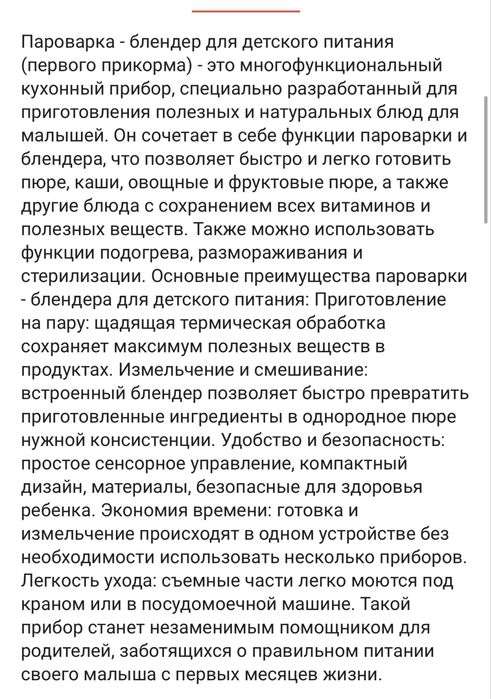 Пароварка - блендер для детского питания (первого прикорма) - это многофункциональный кухонный прибор, специально разработанный для приготовления полезных и натуральных блюд для малышей. Он сочетает в себе функции пароварки и блендера, что позволяет быстро и легко готовить пюре, каши, овощные и фруктовые пюре, а также другие блюда с сохранением всех витаминов и полезных веществ. Также можно использовать функции подогрева, размораживания и стерилизации. Основные преимущества пароварки - блендера для детского питания: Приготовление на пару: щадящая термическая обработка сохраняет максимум полезных веществ в продуктах. Измельчение и смешивание: встроенный блендер позволяет быстро превратить приготовленные ингредиенты в однородное пюре нужной консистенции. Удобство и безопасность: простое сенсорное управление, компактный дизайн, материалы, безопасные для здоровья ребенка. Экономия времени: готовка и измельчение происходят в одном устройстве без необходимости использовать несколько приборов. Легкость ухода: съемные части легко моются под краном или в посудомоечной машине. Такой прибор станет незаменимым помощником для родителей, заботящихся о правильном питании своего малыша с первых месяцев жизни.